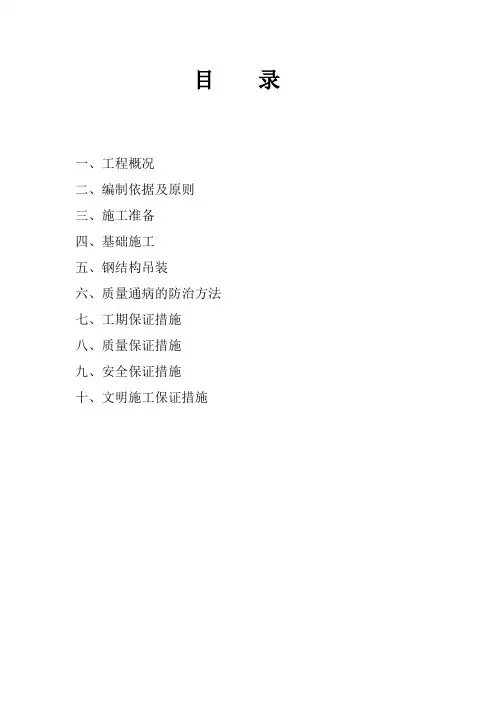 目　录

一、工程概况
二、编制依据及原则
三、施工准备
四、基础施工
五、钢结构吊装
六、质量通病的防治方法
七、工期保证措施
八、质量保证措施
九、安全保证措施
十、文明施工保证措施